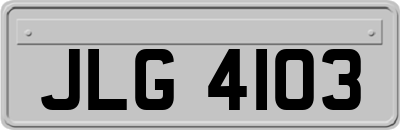 JLG 4103